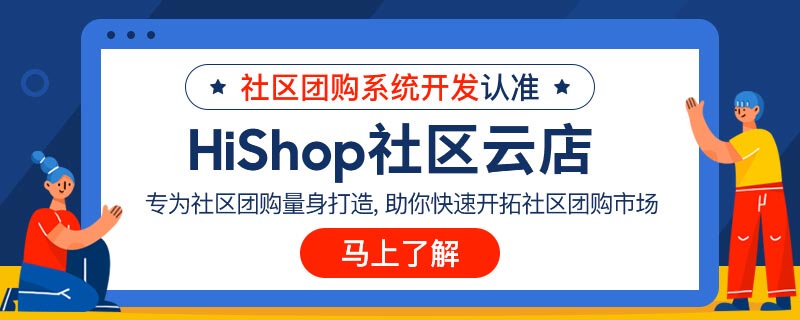 ★ 社区团购系统开发认准 ★

HiShop社区云店

专为社区团购量身打造, 助你快速开拓社区团购市场

马上了解